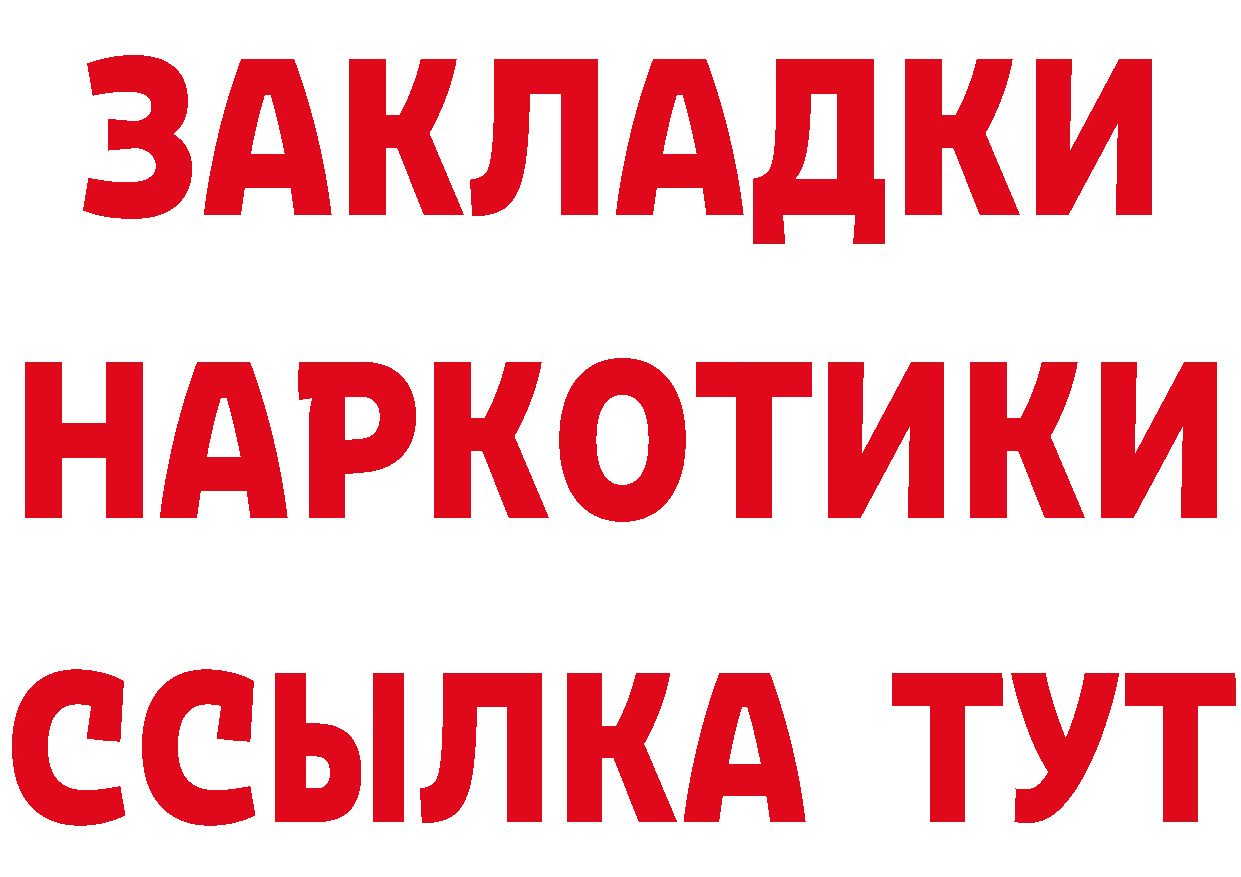 ЗАКЛАДКИ НАРКОТИКИ ССЫЛКА ТУТ